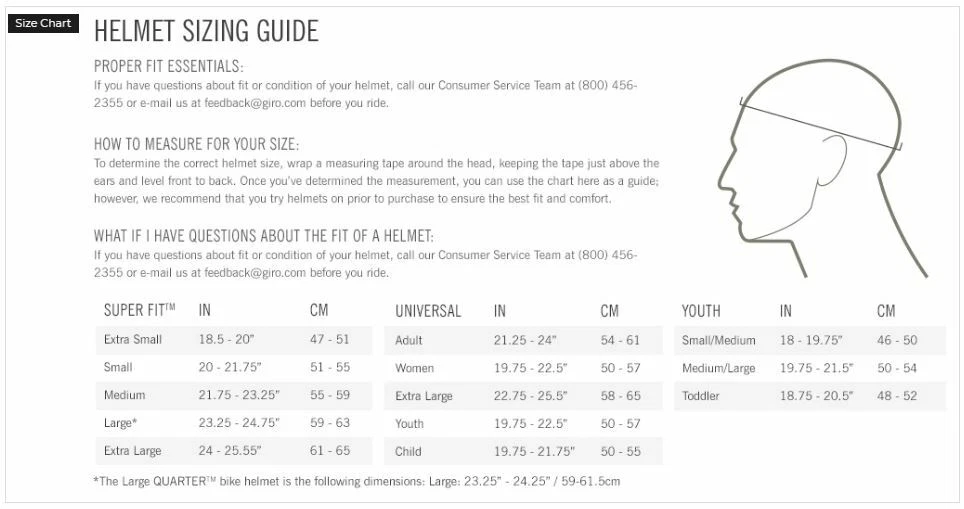 Size Chart

HELMET SIZING GUIDE

PROPER FIT ESSENTIALS:
If you have questions about fit or condition of your helmet, call our Consumer Service Team at (800) 456-2355 or e-mail us at feedback@giro.com before you ride.

HOW TO MEASURE FOR YOUR SIZE:
To determine the correct helmet size, wrap a measuring tape around the head, keeping the tape just above the ears and level front to back. Once you've determined the measurement, you can use the chart here as a guide; however, we recommend that you try helmets on prior to purchase to ensure the best fit and comfort.

WHAT IF I HAVE QUESTIONS ABOUT THE FIT OF A HELMET:
If you have questions about fit or condition of your helmet, call our Consumer Service Team at (800) 456-2355 or e-mail us at feedback@giro.com before you ride.

| SUPER FIT™ | IN | CM |
|---|---|---|
| Extra Small | 18.5 - 20" | 47 - 51 |
| Small | 20 - 21.75" | 51 - 55 |
| Medium | 21.75 - 23.25" | 55 - 59 |
| Large* | 23.25 - 24.75" | 59 - 63 |
| Extra Large | 24 - 25.55" | 61 - 65 |

| UNIVERSAL | IN | CM |
|---|---|---|
| Adult | 21.25 - 24" | 54 - 61 |
| Women | 19.75 - 22.5" | 50 - 57 |
| Extra Large | 22.75 - 25.5" | 58 - 65 |
| Youth | 19.75 - 22.5" | 50 - 57 |
| Child | 19.75 - 21.75" | 50 - 55 |

| YOUTH | IN | CM |
|---|---|---|
| Small/Medium | 18 - 19.75" | 46 - 50 |
| Medium/Large | 19.75 - 21.5" | 50 - 54 |
| Toddler | 18.75 - 20.5" | 48 - 52 |

*The Large QUARTER™ bike helmet is the following dimensions: Large: 23.25" - 24.25" / 59-61.5cm